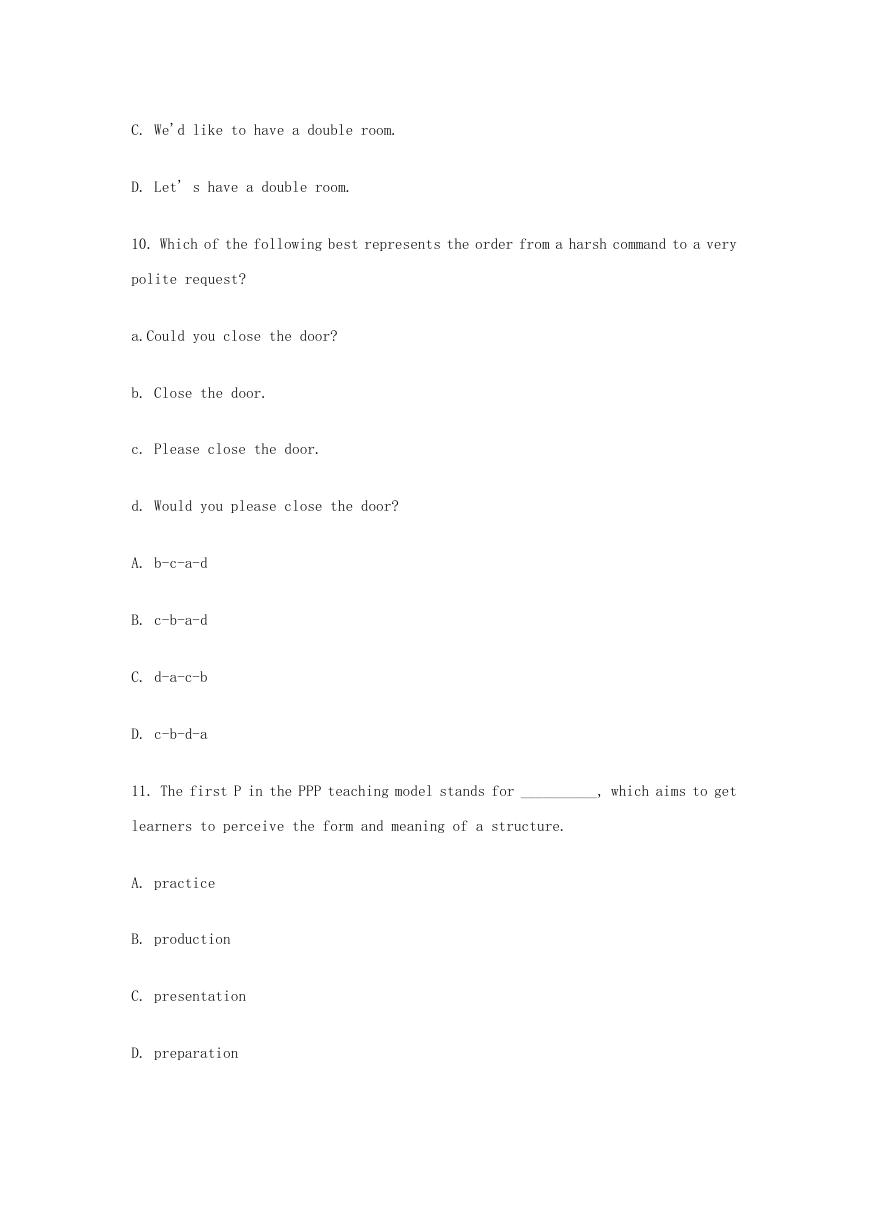 C. We'd like to have a double room.

D. Let' s have a double room.

10. Which of the following best represents the order from a harsh command to a very polite request?

a.Could you close the door?

b. Close the door.

c. Please close the door.

d. Would you please close the door?

A. b-c-a-d

B. c-b-a-d

C. d-a-c-b

D. c-b-d-a

11. The first P in the PPP teaching model stands for __________, which aims to get learners to perceive the form and meaning of a structure.

A. practice

B. production

C. presentation

D. preparation